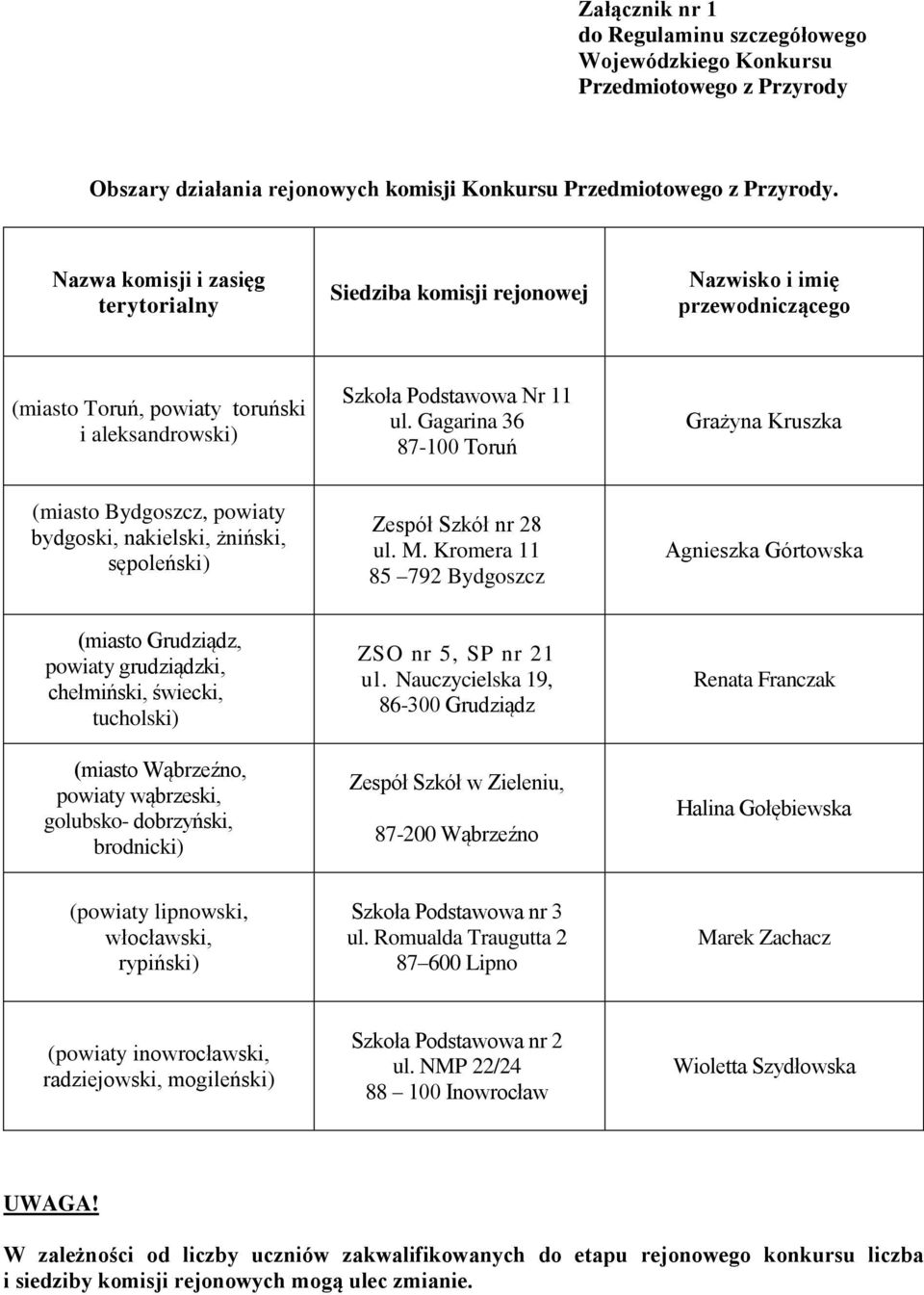 Załącznik nr 1
do Regulaminu szczegółowego
Wojewódzkiego Konkursu
Przedmiotowego z Przyrody

Obszary działania rejonowych komisji Konkursu Przedmiotowego z Przyrody.

| Nazwa komisji i zasięg terytorialny | Siedziba komisji rejonowej | Nazwisko i imię przewodniczącego |
|---|---|---|
| (miasto Toruń, powiaty toruński i aleksandrowski) | Szkoła Podstawowa Nr 11 ul. Gagarina 36 87-100 Toruń | Grażyna Kruszka |
| (miasto Bydgoszcz, powiaty bydgoski, nakielski, żniński, sępoleński) | Zespół Szkół nr 28 ul. M. Kromera 11 85 –792 Bydgoszcz | Agnieszka Górtowska |
| (miasto Grudziądz, powiaty grudziądzki, chełmiński, świecki, tucholski) | ZSO nr 5, SP nr 21 ul. Nauczycielska 19, 86-300 Grudziądz | Renata Franczak |
| (miasto Wąbrzeźno, powiaty wąbrzeski, golubsko- dobrzyński, brodnicki) | Zespół Szkół w Zieleniu, 87-200 Wąbrzeźno | Halina Gołębiewska |
| (powiaty lipnowski, włocławski, rypiński) | Szkoła Podstawowa nr 3 ul. Romualda Traugutta 2 87–600 Lipno | Marek Zachacz |
| (powiaty inowrocławski, radziejowski, mogileński) | Szkoła Podstawowa nr 2 ul. NMP 22/24 88 – 100 Inowrocław | Wioletta Szydłowska |

UWAGA!

W zależności od liczby uczniów zakwalifikowanych do etapu rejonowego konkursu liczba i siedziby komisji rejonowych mogą ulec zmianie.